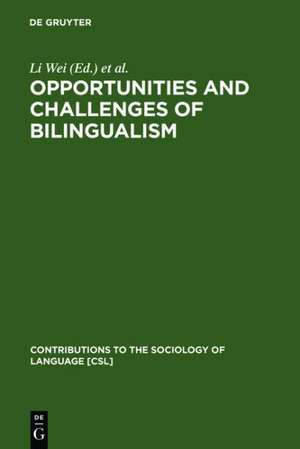 DE GRUYTER

Li Wei (Ed.) et al.

OPPORTUNITIES AND CHALLENGES OF BILINGUALISM

CONTRIBUTIONS TO THE SOCIOLOGY OF LANGUAGE [CSL]

DE
G